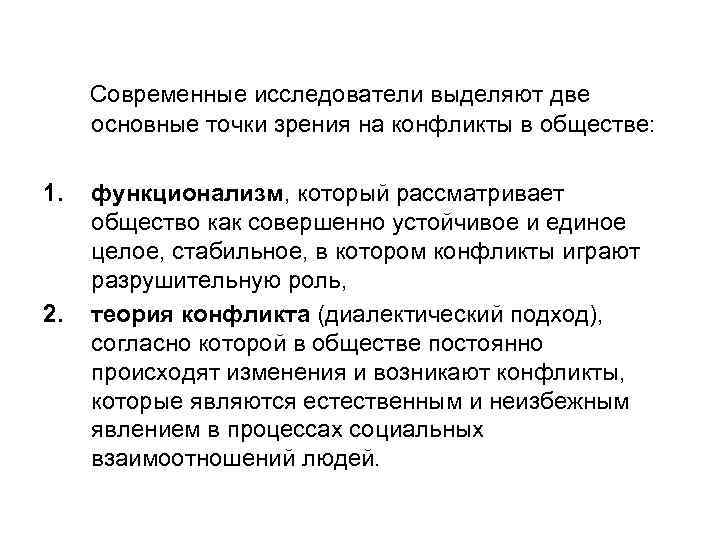 Современные исследователи выделяют две основные точки зрения на конфликты в обществе:

1. функционализм, который рассматривает общество как совершенно устойчивое и единое целое, стабильное, в котором конфликты играют разрушительную роль,
2. теория конфликта (диалектический подход), согласно которой в обществе постоянно происходят изменения и возникают конфликты, которые являются естественным и неизбежным явлением в процессах социальных взаимоотношений людей.